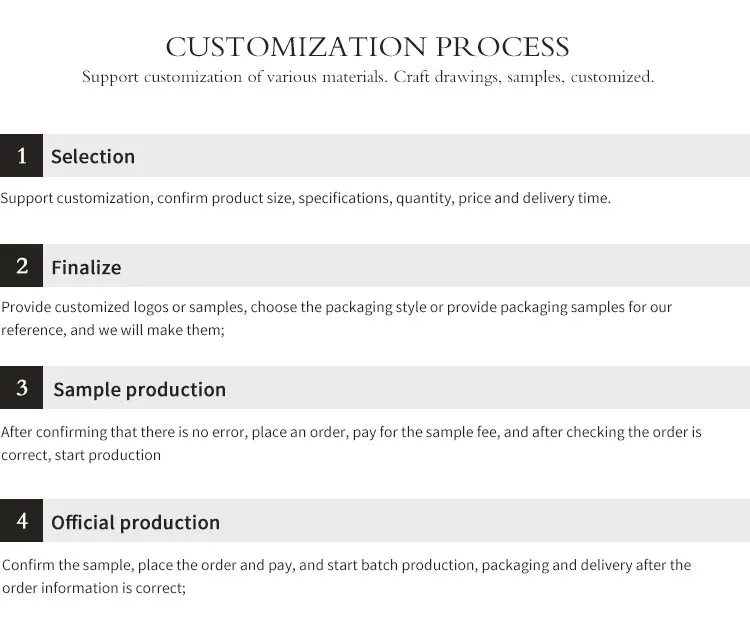 CUSTOMIZATION PROCESS
Support customization of various materials. Craft drawings, samples, customized.

1 Selection

Support customization, confirm product size, specifications, quantity, price and delivery time.

2 Finalize

Provide customized logos or samples, choose the packaging style or provide packaging samples for our reference, and we will make them;

3 Sample production

After confirming that there is no error, place an order, pay for the sample fee, and after checking the order is correct, start production

4 Official production

Confirm the sample, place the order and pay, and start batch production, packaging and delivery after the order information is correct;